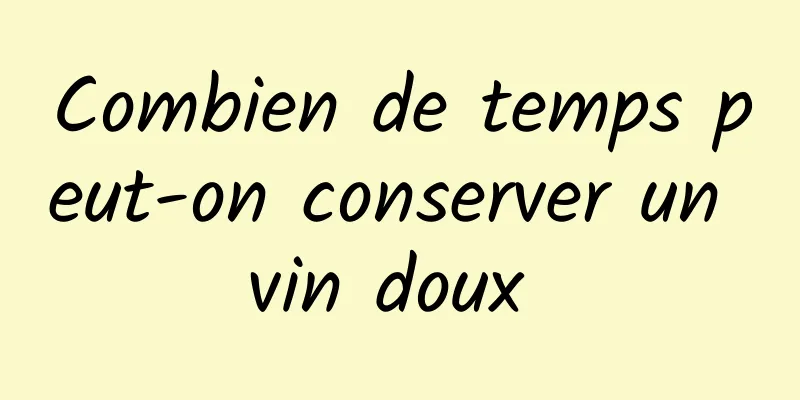 Combien de temps peut-on conserver un vin doux